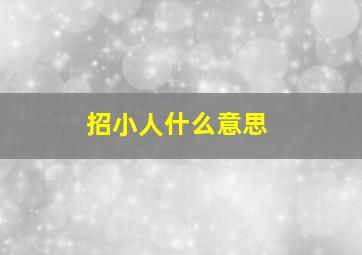 招小人什么意思